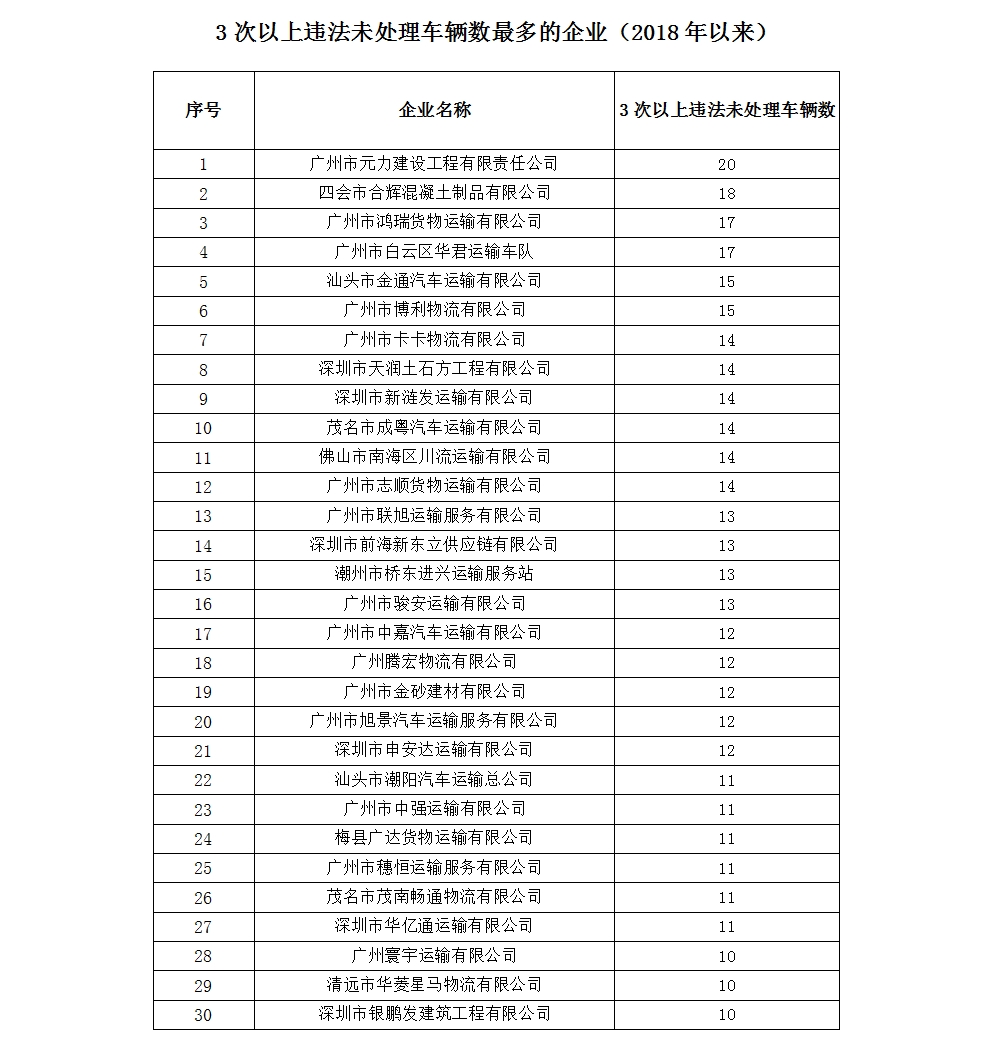 3 次以上违法未处理车辆数最多的企业（2018 年以来）

| 序号 | 企业名称 | 3 次以上违法未处理车辆数 |
|---|---|---|
| 1 | 广州市元力建设工程有限责任公司 | 20 |
| 2 | 四会市合辉混凝土制品有限公司 | 18 |
| 3 | 广州市鸿瑞货物运输有限公司 | 17 |
| 4 | 广州市白云区华君运输车队 | 17 |
| 5 | 汕头市金通汽车运输有限公司 | 15 |
| 6 | 广州市博利物流有限公司 | 15 |
| 7 | 广州市卡卡物流有限公司 | 14 |
| 8 | 深圳市天润土石方工程有限公司 | 14 |
| 9 | 深圳市新涟发运输有限公司 | 14 |
| 10 | 茂名市成粤汽车运输有限公司 | 14 |
| 11 | 佛山市南海区川流运输有限公司 | 14 |
| 12 | 广州市志顺货物运输有限公司 | 14 |
| 13 | 广州市联旭运输服务有限公司 | 13 |
| 14 | 深圳市前海新东立供应链有限公司 | 13 |
| 15 | 潮州市桥东进兴运输服务站 | 13 |
| 16 | 广州市骏安运输有限公司 | 13 |
| 17 | 广州市中嘉汽车运输有限公司 | 12 |
| 18 | 广州腾宏物流有限公司 | 12 |
| 19 | 广州市金砂建材有限公司 | 12 |
| 20 | 广州市旭景汽车运输服务有限公司 | 12 |
| 21 | 深圳市申安达运输有限公司 | 12 |
| 22 | 汕头市潮阳汽车运输总公司 | 11 |
| 23 | 广州市中强运输有限公司 | 11 |
| 24 | 梅县广达货物运输有限公司 | 11 |
| 25 | 广州市穗恒运输服务有限公司 | 11 |
| 26 | 茂名市茂南畅通物流有限公司 | 11 |
| 27 | 深圳市华亿通运输有限公司 | 11 |
| 28 | 广州寰宇运输有限公司 | 10 |
| 29 | 清远市华菱星马物流有限公司 | 10 |
| 30 | 深圳市银鹏发建筑工程有限公司 | 10 |